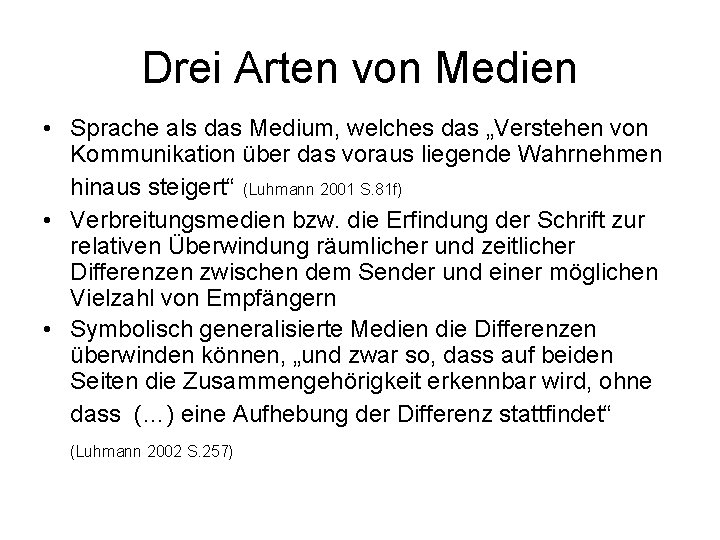 Drei Arten von Medien

• Sprache als das Medium, welches das „Verstehen von Kommunikation über das voraus liegende Wahrnehmen hinaus steigert“ (Luhmann 2001 S.81f)
• Verbreitungsmedien bzw. die Erfindung der Schrift zur relativen Überwindung räumlicher und zeitlicher Differenzen zwischen dem Sender und einer möglichen Vielzahl von Empfängern
• Symbolisch generalisierte Medien die Differenzen überwinden können, „und zwar so, dass auf beiden Seiten die Zusammengehörigkeit erkennbar wird, ohne dass (…) eine Aufhebung der Differenz stattfindet“

(Luhmann 2002 S.257)